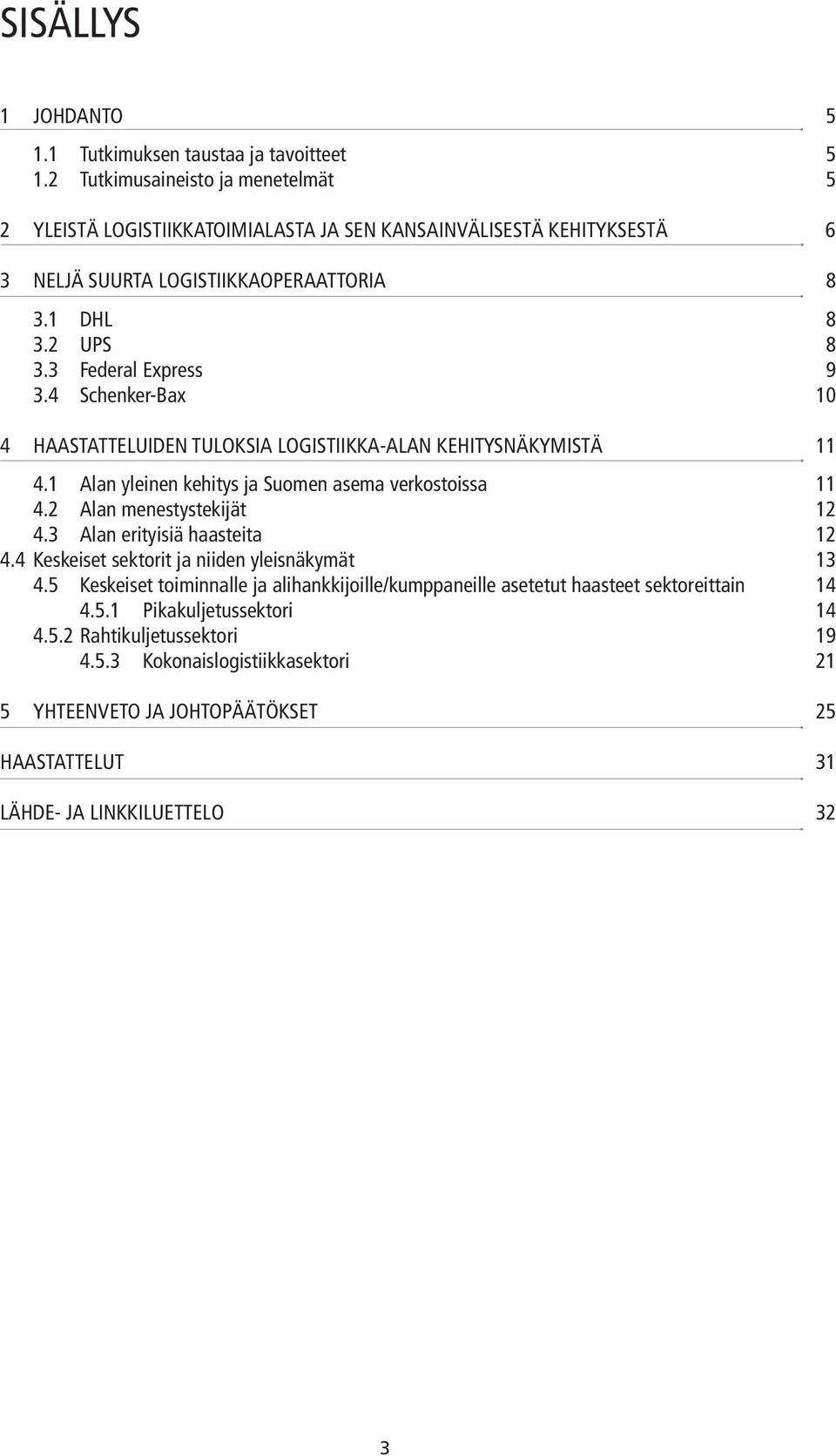 SISÄLLYS

1 JOHDANTO 5

1.1 Tutkimuksen taustaa ja tavoitteet 5
1.2 Tutkimusaineisto ja menetelmät 5

2 YLEISTÄ LOGISTIIKKATOIMIALASTA JA SEN KANSAINVÄLISESTÄ KEHITYKSESTÄ 6

3 NELJÄ SUURTA LOGISTIIKKAOPERAATTORIA 8

3.1 DHL 8
3.2 UPS 8
3.3 Federal Express 9
3.4 Schenker-Bax 10

4 HAASTATTELUIDEN TULOKSIA LOGISTIIKKA-ALAN KEHITYSNÄKYMISTÄ 11

4.1 Alan yleinen kehitys ja Suomen asema verkostoissa 11
4.2 Alan menestystekijät 12
4.3 Alan erityisiä haasteita 12
4.4 Keskeiset sektorit ja niiden yleisnäkymät 13
4.5 Keskeiset toiminnalle ja alihankkijoille/kumppaneille asetetut haasteet sektoreittain 14
4.5.1 Pikakuljetussektori 14
4.5.2 Rahtikuljetussektori 19
4.5.3 Kokonaislogistiikkasektori 21

5 YHTEENVETO JA JOHTOPÄÄTÖKSET 25

HAASTATTELUT 31

LÄHDE- JA LINKKILUETTELO 32

3